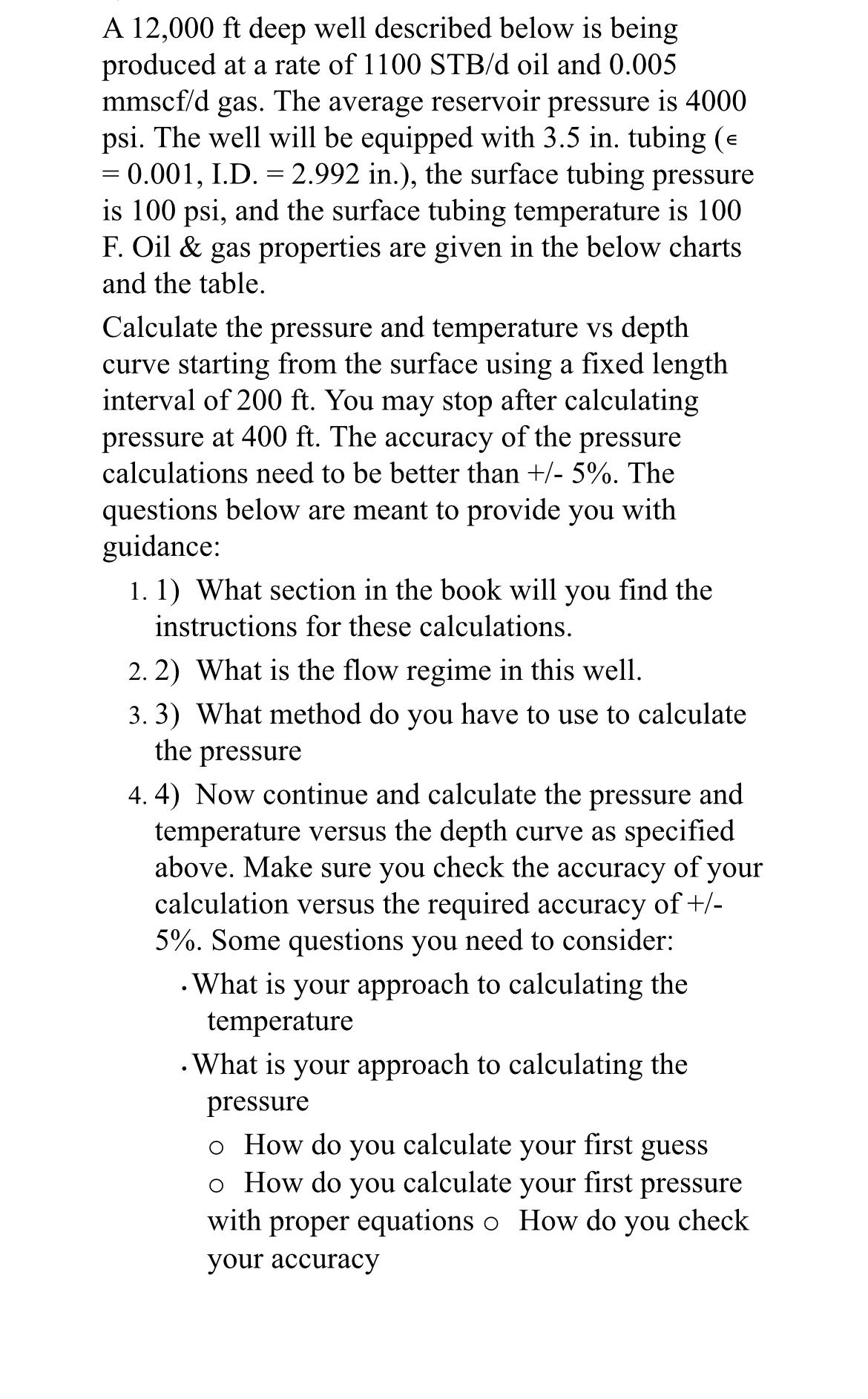 A 12,000 ft deep well described below is being produced at a rate of 1100 STB/d oil and 0.005 mmscf/d gas. The average reservoir pressure is 4000 psi. The well will be equipped with 3.5 in. tubing ($\epsilon$ = 0.001, I.D. = 2.992 in.), the surface tubing pressure is 100 psi, and the surface tubing temperature is 100 F. Oil & gas properties are given in the below charts and the table.

Calculate the pressure and temperature vs depth curve starting from the surface using a fixed length interval of 200 ft. You may stop after calculating pressure at 400 ft. The accuracy of the pressure calculations need to be better than +/- 5%. The questions below are meant to provide you with guidance:

1. 1) What section in the book will you find the instructions for these calculations.
2. 2) What is the flow regime in this well.
3. 3) What method do you have to use to calculate the pressure
4. 4) Now continue and calculate the pressure and temperature versus the depth curve as specified above. Make sure you check the accuracy of your calculation versus the required accuracy of +/- 5%. Some questions you need to consider:

• What is your approach to calculating the temperature

• What is your approach to calculating the pressure

o How do you calculate your first guess
o How do you calculate your first pressure with proper equations o How do you check your accuracy